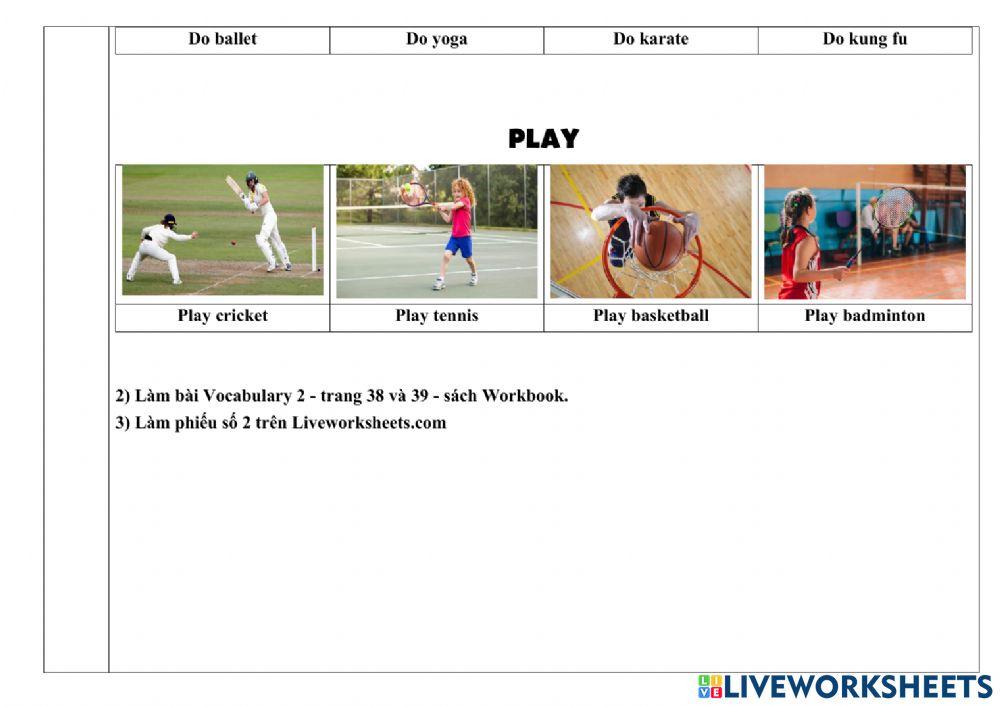 | Do ballet | Do yoga | Do karate | Do kung fu |
|---|---|---|---|

PLAY

| Play cricket | Play tennis | Play basketball | Play badminton |
|---|---|---|---|

2) Làm bài Vocabulary 2 - trang 38 và 39 - sách Workbook.

3) Làm phiếu số 2 trên Liveworksheets.com

LIVEWORKSHEETS